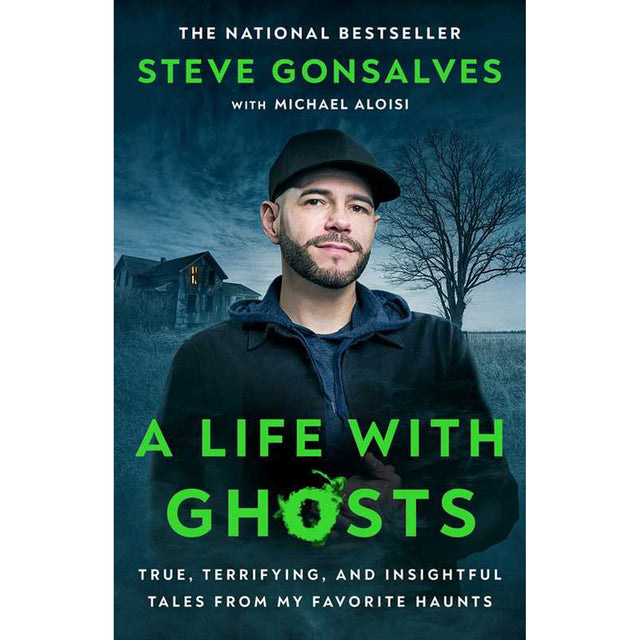 THE NATIONAL BESTSELLER
STEVE GONSALVES
WITH MICHAEL ALOISI

A LIFE WITH GHOSTS

TRUE, TERRIFYING, AND INSIGHTFUL TALES FROM MY FAVORITE HAUNTS